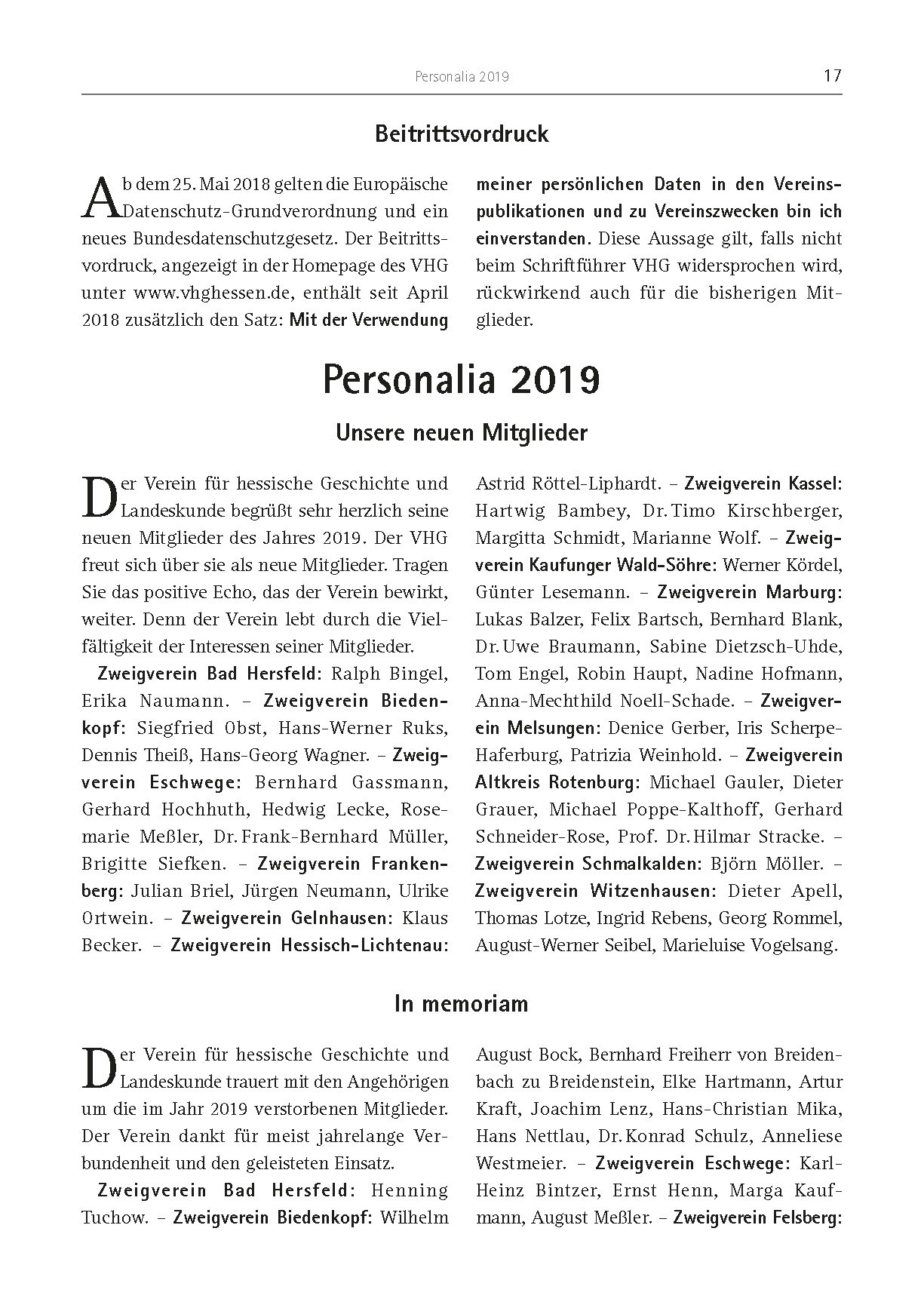 Personalia 2019 17

Beitrittsvordruck

Ab dem 25. Mai 2018 gelten die Europäische Datenschutz-Grundverordnung und ein neues Bundesdatenschutzgesetz. Der Beitrittsvordruck, angezeigt in der Homepage des VHG unter www.vhghessen.de, enthält seit April 2018 zusätzlich den Satz: Mit der Verwendung meiner persönlichen Daten in den Vereinspublikationen und zu Vereinszwecken bin ich einverstanden. Diese Aussage gilt, falls nicht beim Schriftführer VHG widersprochen wird, rückwirkend auch für die bisherigen Mitglieder.

Personalia 2019

Unsere neuen Mitglieder

Der Verein für hessische Geschichte und Landeskunde begrüßt sehr herzlich seine neuen Mitglieder des Jahres 2019. Der VHG freut sich über sie als neue Mitglieder. Tragen Sie das positive Echo, das der Verein bewirkt, weiter. Denn der Verein lebt durch die Vielfältigkeit der Interessen seiner Mitglieder.

Zweigverein Bad Hersfeld: Ralph Bingel, Erika Naumann. – Zweigverein Biedenkopf: Siegfried Obst, Hans-Werner Ruks, Dennis Theiß, Hans-Georg Wagner. – Zweigverein Eschwege: Bernhard Gassmann, Gerhard Hochhuth, Hedwig Lecke, Rosemarie Meßler, Dr. Frank-Bernhard Müller, Brigitte Siefken. – Zweigverein Frankenberg: Julian Briel, Jürgen Neumann, Ulrike Ortwein. – Zweigverein Gelnhausen: Klaus Becker. – Zweigverein Hessisch-Lichtenau: Astrid Röttel-Liphardt. – Zweigverein Kassel: Hartwig Bambey, Dr. Timo Kirschberger, Margitta Schmidt, Marianne Wolf. – Zweigverein Kaufunger Wald-Söhre: Werner Kördel, Günter Lesemann. – Zweigverein Marburg: Lukas Balzer, Felix Bartsch, Bernhard Blank, Dr. Uwe Braumann, Sabine Dietzsch-Uhde, Tom Engel, Robin Haupt, Nadine Hofmann, Anna-Mechthild Noell-Schade. – Zweigverein Melsungen: Denice Gerber, Iris Scherpe-Haferburg, Patrizia Weinhold. – Zweigverein Altkreis Rotenburg: Michael Gauler, Dieter Grauer, Michael Poppe-Kalthoff, Gerhard Schneider-Rose, Prof. Dr. Hilmar Stracke. – Zweigverein Schmalkalden: Björn Möller. – Zweigverein Witzenhausen: Dieter Apell, Thomas Lotze, Ingrid Rebens, Georg Rommel, August-Werner Seibel, Marieluise Vogelsang.

In memoriam

Der Verein für hessische Geschichte und Landeskunde trauert mit den Angehörigen um die im Jahr 2019 verstorbenen Mitglieder. Der Verein dankt für meist jahrelange Verbundenheit und den geleisteten Einsatz.

Zweigverein Bad Hersfeld: Henning Tuchow. – Zweigverein Biedenkopf: Wilhelm August Bock, Bernhard Freiherr von Breidenbach zu Breidenstein, Elke Hartmann, Artur Kraft, Joachim Lenz, Hans-Christian Mika, Hans Nettlau, Dr. Konrad Schulz, Anneliese Westmeier. – Zweigverein Eschwege: Karl-Heinz Bintzer, Ernst Henn, Marga Kaufmann, August Meßler. – Zweigverein Felsberg: